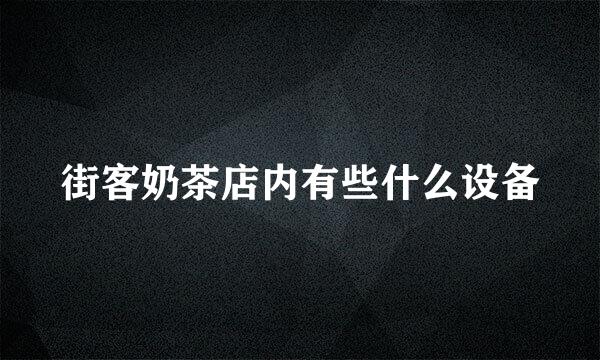 街客奶茶店内有些什么设备